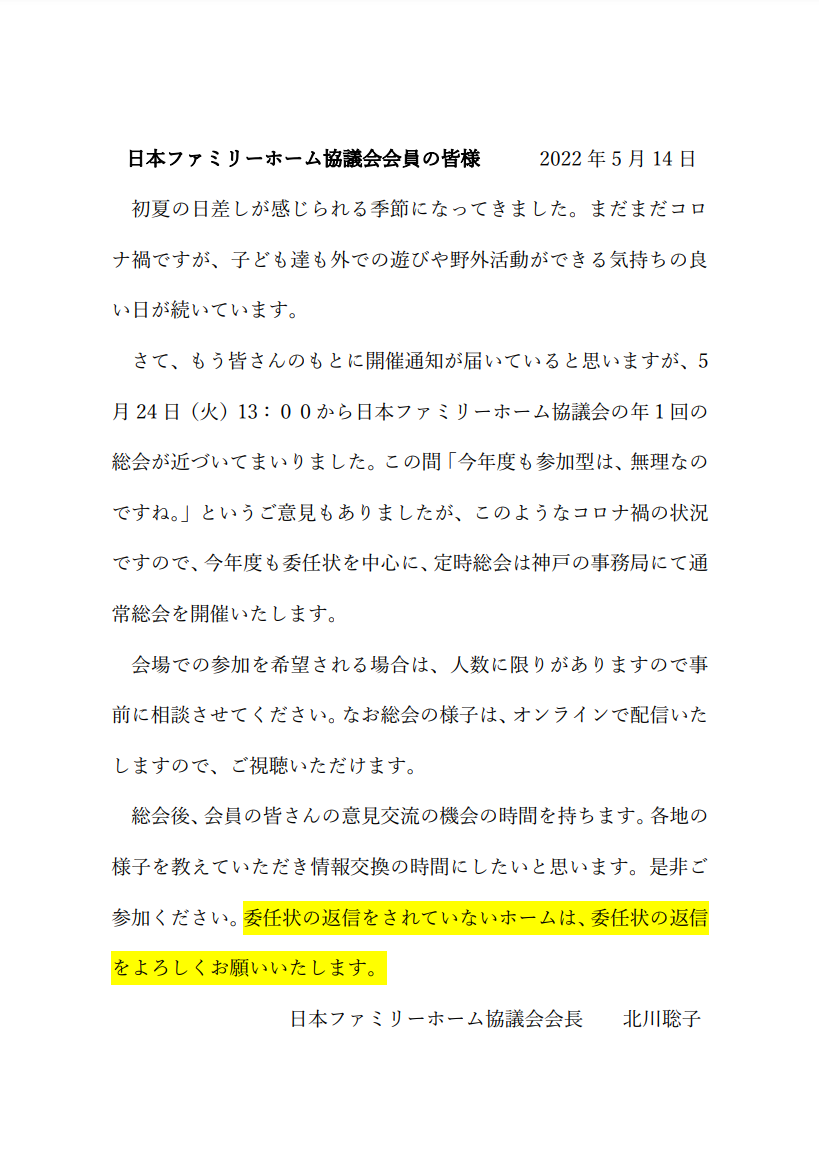 日本ファミリーホーム協議会会員の皆様 2022年5月14日

初夏の日差しが感じられる季節になってきました。まだまだコロナ禍ですが、子ども達も外での遊びや野外活動ができる気持ちの良い日が続いています。

さて、もう皆さんのもとに開催通知が届いていると思いますが、5月24日（火）13：００から日本ファミリーホーム協議会の年1回の総会が近づいてまいりました。この間「今年度も参加型は、無理なのですね。」というご意見もありましたが、このようなコロナ禍の状況ですので、今年度も委任状を中心に、定時総会は神戸の事務局にて通常総会を開催いたします。

会場での参加を希望される場合は、人数に限りがありますので事前に相談させてください。なお総会の様子は、オンラインで配信いたしますので、ご視聴いただけます。

総会後、会員の皆さんの意見交流の機会の時間を持ちます。各地の様子を教えていただき情報交換の時間にしたいと思います。是非ご参加ください。委任状の返信をされていないホームは、委任状の返信をよろしくお願いいたします。

日本ファミリーホーム協議会会長 北川聡子